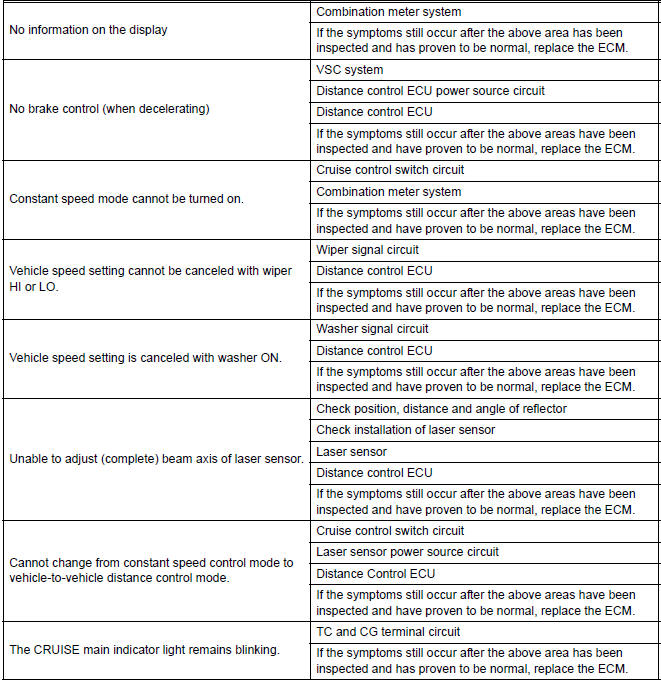 | | |
|---|---|
| No information on the display | Combination meter system |
| | If the symptoms still occur after the above area has been inspected and has proven to be normal, replace the ECM. |
| No brake control (when decelerating) | VSC system |
| | Distance control ECU power source circuit |
| | Distance control ECU |
| | If the symptoms still occur after the above areas have been inspected and have proven to be normal, replace the ECM. |
| Constant speed mode cannot be turned on. | Cruise control switch circuit |
| | Combination meter system |
| | If the symptoms still occur after the above areas have been inspected and have proven to be normal, replace the ECM. |
| Vehicle speed setting cannot be canceled with wiper HI or LO. | Wiper signal circuit |
| | Distance control ECU |
| | If the symptoms still occur after the above areas have been inspected and have proven to be normal, replace the ECM. |
| Vehicle speed setting is canceled with washer ON. | Washer signal circuit |
| | Distance control ECU |
| | If the symptoms still occur after the above areas have been inspected and have proven to be normal, replace the ECM. |
| Unable to adjust (complete) beam axis of laser sensor. | Check position, distance and angle of reflector |
| | Check installation of laser sensor |
| | Laser sensor |
| | Distance control ECU |
| | If the symptoms still occur after the above areas have been inspected and have proven to be normal, replace the ECM. |
| Cannot change from constant speed control mode to vehicle-to-vehicle distance control mode. | Cruise control switch circuit |
| | Laser sensor power source circuit |
| | Distance Control ECU |
| | If the symptoms still occur after the above areas have been inspected and have proven to be normal, replace the ECM. |
| The CRUISE main indicator light remains blinking. | TC and CG terminal circuit |
| | If the symptoms still occur after the above area has been inspected and has proven to be normal, replace the ECM. |